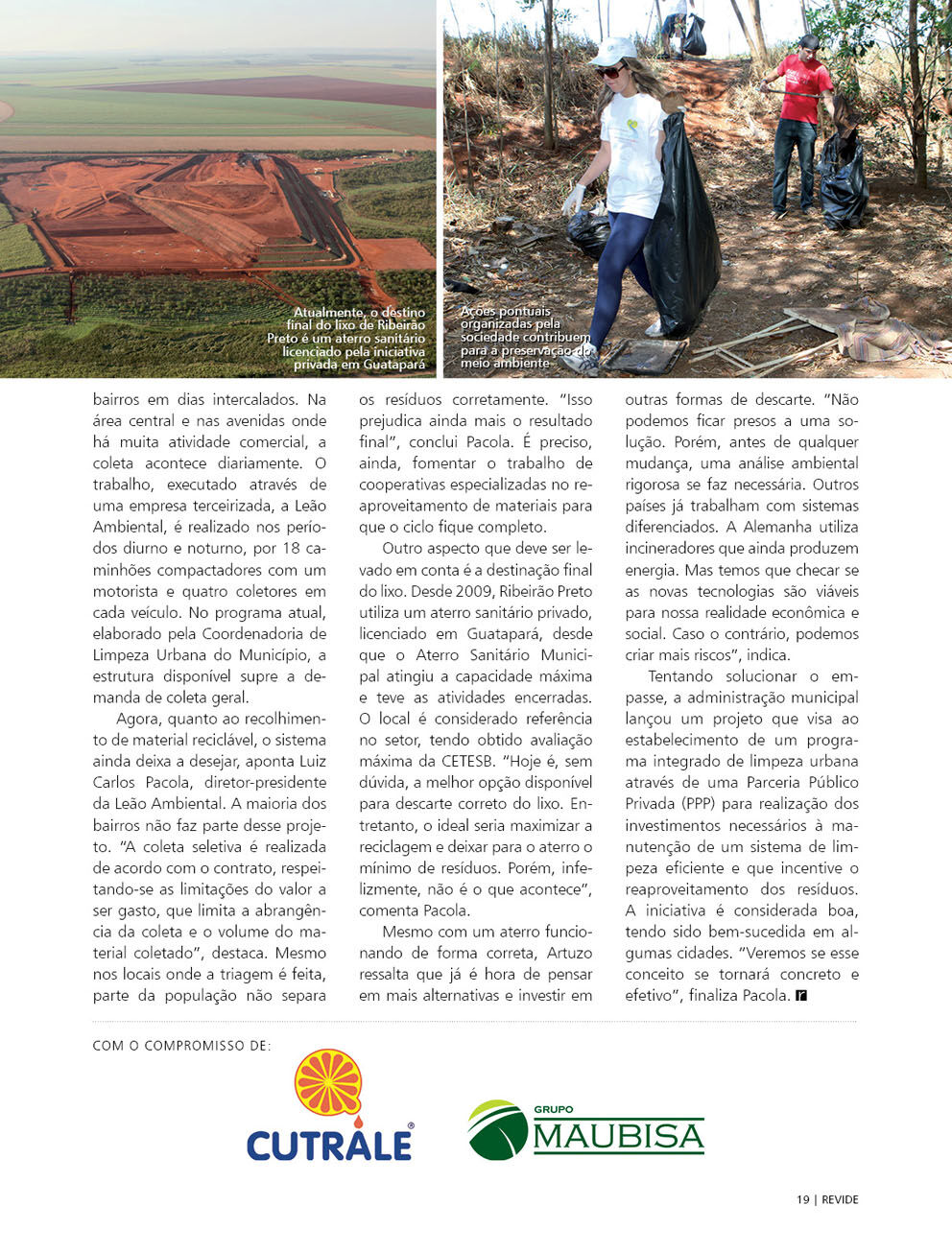 Atualmente, o destino final do lixo de Ribeirão Preto é um aterro sanitário licenciado pela iniciativa privada em Guatapará

Ações pontuais organizadas pela sociedade contribuem para a preservação do meio ambiente

bairros em dias intercalados. Na área central e nas avenidas onde há muita atividade comercial, a coleta acontece diariamente. O trabalho, executado através de uma empresa terceirizada, a Leão Ambiental, é realizado nos períodos diurno e noturno, por 18 caminhões compactadores com um motorista e quatro coletores em cada veículo. No programa atual, elaborado pela Coordenadoria de Limpeza Urbana do Município, a estrutura disponível supre a demanda de coleta geral.

Agora, quanto ao recolhimento de material reciclável, o sistema ainda deixa a desejar, aponta Luiz Carlos Pacola, diretor-presidente da Leão Ambiental. A maioria dos bairros não faz parte desse projeto. "A coleta seletiva é realizada de acordo com o contrato, respeitando-se as limitações do valor a ser gasto, que limita a abrangência da coleta e o volume do material coletado", destaca. Mesmo nos locais onde a triagem é feita, parte da população não separa os resíduos corretamente. "Isso prejudica ainda mais o resultado final", conclui Pacola. É preciso, ainda, fomentar o trabalho de cooperativas especializadas no reaproveitamento de materiais para que o ciclo fique completo.

Outro aspecto que deve ser levado em conta é a destinação final do lixo. Desde 2009, Ribeirão Preto utiliza um aterro sanitário privado, licenciado em Guatapará, desde que o Aterro Sanitário Municipal atingiu a capacidade máxima e teve as atividades encerradas. O local é considerado referência no setor, tendo obtido avaliação máxima da CETESB. "Hoje é, sem dúvida, a melhor opção disponível para descarte correto do lixo. Entretanto, o ideal seria maximizar a reciclagem e deixar para o aterro o mínimo de resíduos. Porém, infelizmente, não é o que acontece", comenta Pacola.

Mesmo com um aterro funcionando de forma correta, Artuzo ressalta que já é hora de pensar em mais alternativas e investir em outras formas de descarte. "Não podemos ficar presos a uma solução. Porém, antes de qualquer mudança, uma análise ambiental rigorosa se faz necessária. Outros países já trabalham com sistemas diferenciados. A Alemanha utiliza incineradores que ainda produzem energia. Mas temos que checar se as novas tecnologias são viáveis para nossa realidade econômica e social. Caso o contrário, podemos criar mais riscos", indica.

Tentando solucionar o empasse, a administração municipal lançou um projeto que visa ao estabelecimento de um programa integrado de limpeza urbana através de uma Parceria Público Privada (PPP) para realização dos investimentos necessários à manutenção de um sistema de limpeza eficiente e que incentive o reaproveitamento dos resíduos. A iniciativa é considerada boa, tendo sido bem-sucedida em algumas cidades. "Veremos se esse conceito se tornará concreto e efetivo", finaliza Pacola. r

COM O COMPROMISSO DE:

CUTRALE®

GRUPO MAUBISA

19 | REVIDE